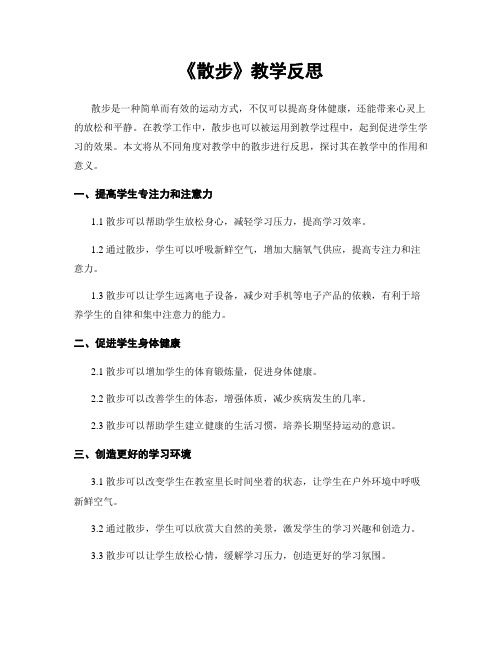 《散步》教学反思

散步是一种简单而有效的运动方式，不仅可以提高身体健康，还能带来心灵上的放松和平静。在教学工作中，散步也可以被运用到教学过程中，起到促进学生学习的效果。本文将从不同角度对教学中的散步进行反思，探讨其在教学中的作用和意义。

一、提高学生专注力和注意力

1.1 散步可以帮助学生放松身心，减轻学习压力，提高学习效率。

1.2 通过散步，学生可以呼吸新鲜空气，增加大脑氧气供应，提高专注力和注意力。

1.3 散步可以让学生远离电子设备，减少对手机等电子产品的依赖，有利于培养学生的自律和集中注意力的能力。

二、促进学生身体健康

2.1 散步可以增加学生的体育锻炼量，促进身体健康。

2.2 散步可以改善学生的体态，增强体质，减少疾病发生的几率。

2.3 散步可以帮助学生建立健康的生活习惯，培养长期坚持运动的意识。

三、创造更好的学习环境

3.1 散步可以改变学生在教室里长时间坐着的状态，让学生在户外环境中呼吸新鲜空气。

3.2 通过散步，学生可以欣赏大自然的美景，激发学生的学习兴趣和创造力。

3.3 散步可以让学生放松心情，缓解学习压力，创造更好的学习氛围。